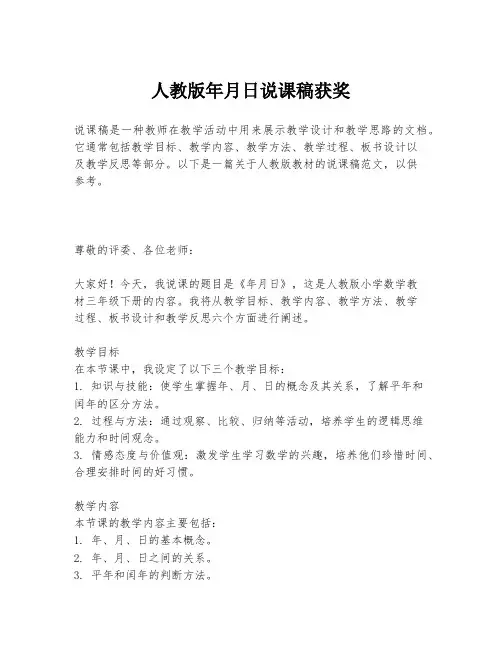 人教版年月日说课稿获奖

说课稿是一种教师在教学活动中用来展示教学设计和教学思路的文档。它通常包括教学目标、教学内容、教学方法、教学过程、板书设计以及教学反思等部分。以下是一篇关于人教版教材的说课稿范文，以供参考。

尊敬的评委、各位老师：

大家好！今天，我说课的题目是《年月日》，这是人教版小学数学教材三年级下册的内容。我将从教学目标、教学内容、教学方法、教学过程、板书设计和教学反思六个方面进行阐述。

教学目标
在本节课中，我设定了以下三个教学目标：
1. 知识与技能：使学生掌握年、月、日的概念及其关系，了解平年和闰年的区分方法。
2. 过程与方法：通过观察、比较、归纳等活动，培养学生的逻辑思维能力和时间观念。
3. 情感态度与价值观：激发学生学习数学的兴趣，培养他们珍惜时间、合理安排时间的好习惯。

教学内容
本节课的教学内容主要包括：
1. 年、月、日的基本概念。
2. 年、月、日之间的关系。
3. 平年和闰年的判断方法。